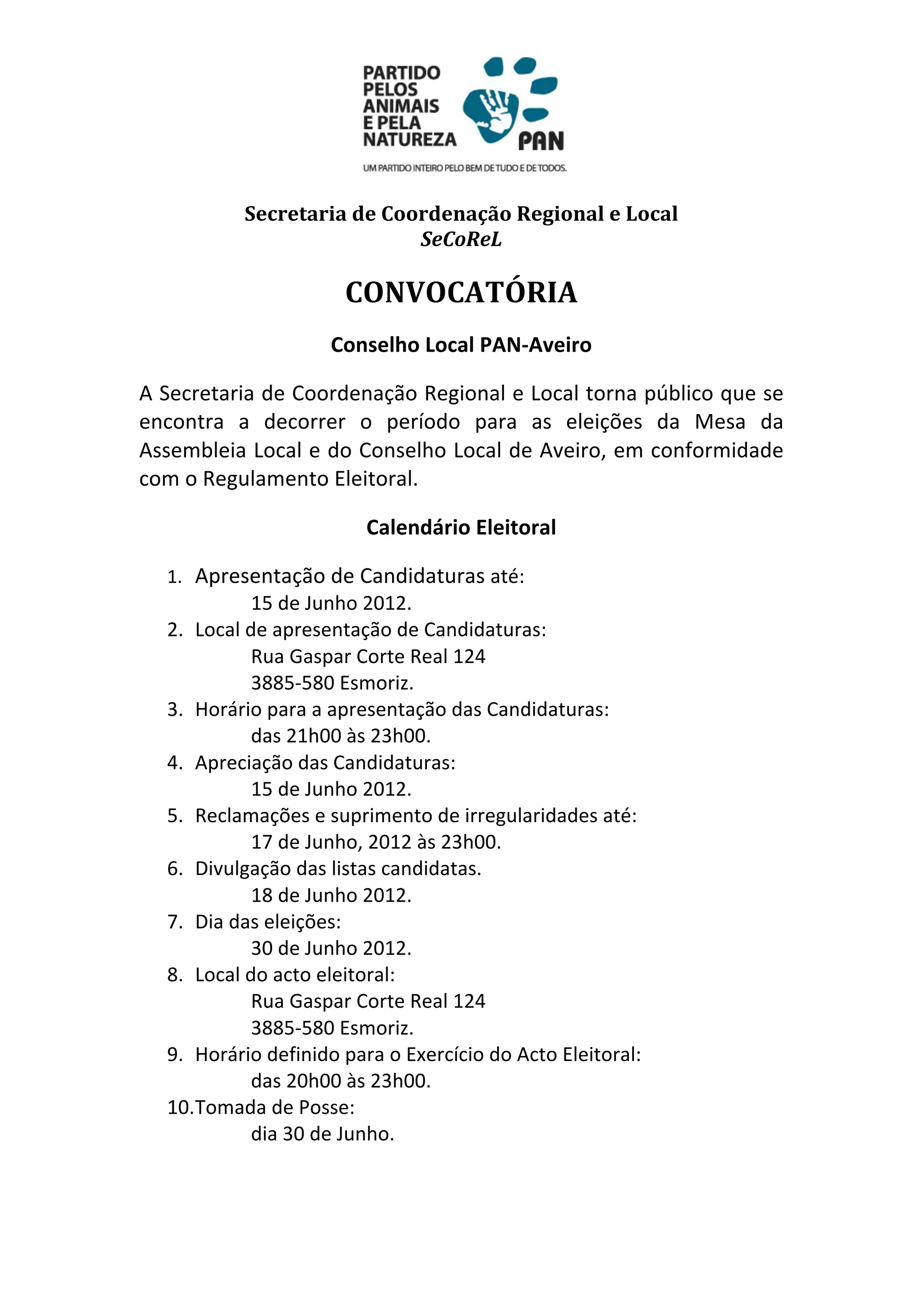 PARTIDO PELOS ANIMAIS E PELA NATUREZA

PAN

UM PARTIDO INTEIRO PELO BEM DE TUDO E DE TODOS.

Secretaria de Coordenação Regional e Local
SeCoReL

CONVOCATÓRIA

Conselho Local PAN-Aveiro

A Secretaria de Coordenação Regional e Local torna público que se encontra a decorrer o período para as eleições da Mesa da Assembleia Local e do Conselho Local de Aveiro, em conformidade com o Regulamento Eleitoral.

Calendário Eleitoral

1. Apresentação de Candidaturas até:
15 de Junho 2012.
2. Local de apresentação de Candidaturas:
Rua Gaspar Corte Real 124
3885-580 Esmoriz.
3. Horário para a apresentação das Candidaturas:
das 21h00 às 23h00.
4. Apreciação das Candidaturas:
15 de Junho 2012.
5. Reclamações e suprimento de irregularidades até:
17 de Junho, 2012 às 23h00.
6. Divulgação das listas candidatas.
18 de Junho 2012.
7. Dia das eleições:
30 de Junho 2012.
8. Local do acto eleitoral:
Rua Gaspar Corte Real 124
3885-580 Esmoriz.
9. Horário definido para o Exercício do Acto Eleitoral:
das 20h00 às 23h00.
10.Tomada de Posse:
dia 30 de Junho.